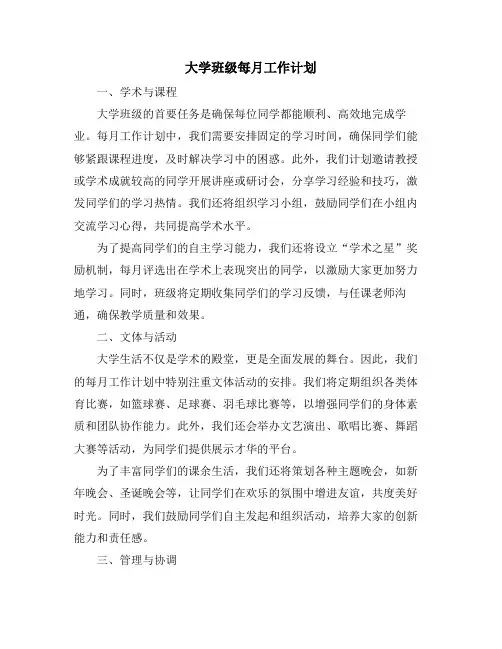 大学班级每月工作计划

一、学术与课程

大学班级的首要任务是确保每位同学都能顺利、高效地完成学业。每月工作计划中，我们需要安排固定的学习时间，确保同学们能够紧跟课程进度，及时解决学习中的困惑。此外，我们计划邀请教授或学术成就较高的同学开展讲座或研讨会，分享学习经验和技巧，激发同学们的学习热情。我们还将组织学习小组，鼓励同学们在小组内交流学习心得，共同提高学术水平。

为了提高同学们的自主学习能力，我们还将设立“学术之星”奖励机制，每月评选出在学术上表现突出的同学，以激励大家更加努力地学习。同时，班级将定期收集同学们的学习反馈，与任课老师沟通，确保教学质量和效果。

二、文体与活动

大学生活不仅是学术的殿堂，更是全面发展的舞台。因此，我们的每月工作计划中特别注重文体活动的安排。我们将定期组织各类体育比赛，如篮球赛、足球赛、羽毛球比赛等，以增强同学们的身体素质和团队协作能力。此外，我们还会举办文艺演出、歌唱比赛、舞蹈大赛等活动，为同学们提供展示才华的平台。

为了丰富同学们的课余生活，我们还将策划各种主题晚会，如新年晚会、圣诞晚会等，让同学们在欢乐的氛围中增进友谊，共度美好时光。同时，我们鼓励同学们自主发起和组织活动，培养大家的创新能力和责任感。

三、管理与协调